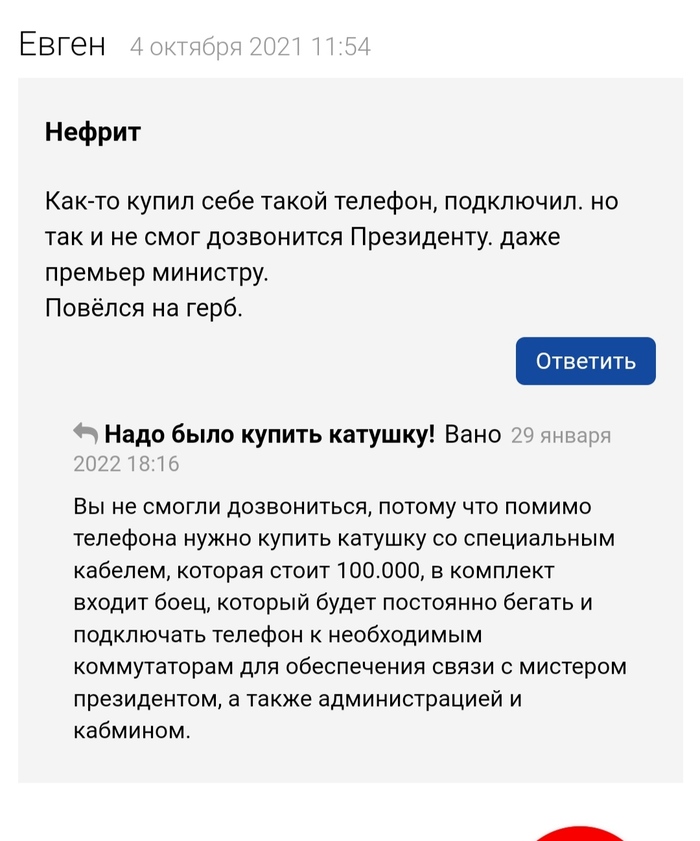 Евген 4 октября 2021 11:54

Нефрит

Как-то купил себе такой телефон, подключил. но так и не смог дозвонится Президенту. даже премьер министру.
Повёлся на герб.

Ответить

Надо было купить катушку! Вано 29 января 2022 18:16

Вы не смогли дозвониться, потому что помимо телефона нужно купить катушку со специальным кабелем, которая стоит 100.000, в комплект входит боец, который будет постоянно бегать и подключать телефон к необходимым коммутаторам для обеспечения связи с мистером президентом, а также администрацией и кабмином.